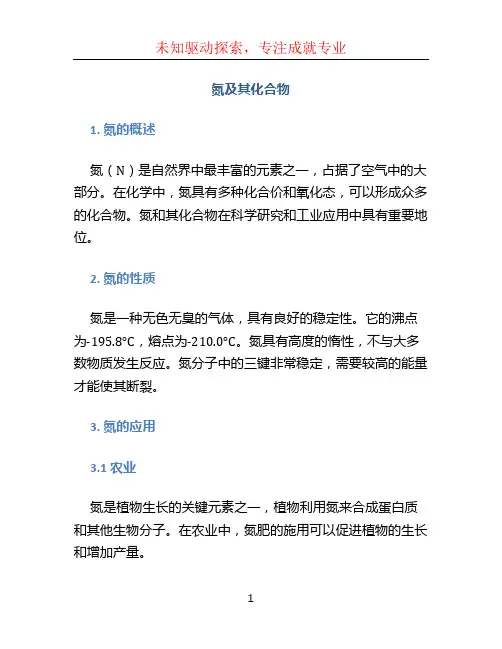 未知驱动探索，专注成就专业

氮及其化合物

1. 氮的概述

氮（N）是自然界中最丰富的元素之一，占据了空气中的大部分。在化学中，氮具有多种化合价和氧化态，可以形成众多的化合物。氮和其化合物在科学研究和工业应用中具有重要地位。

2. 氮的性质

氮是一种无色无臭的气体，具有良好的稳定性。它的沸点为-195.8°C，熔点为-210.0°C。氮具有高度的惰性，不与大多数物质发生反应。氮分子中的三键非常稳定，需要较高的能量才能使其断裂。

3. 氮的应用

3.1 农业

氮是植物生长的关键元素之一，植物利用氮来合成蛋白质和其他生物分子。在农业中，氮肥的施用可以促进植物的生长和增加产量。

1